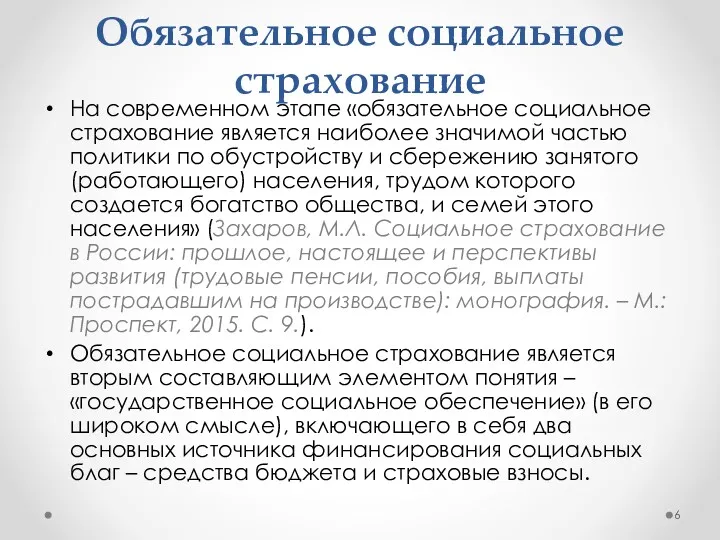 Обязательное социальное страхование

• На современном этапе «обязательное социальное страхование является наиболее значимой частью политики по обустройству и сбережению занятого (работающего) населения, трудом которого создается богатство общества, и семей этого населения» (Захаров, М.Л. Социальное страхование в России: прошлое, настоящее и перспективы развития (трудовые пенсии, пособия, выплаты пострадавшим на производстве): монография. – М.: Проспект, 2015. С. 9.).

• Обязательное социальное страхование является вторым составляющим элементом понятия – «государственное социальное обеспечение» (в его широком смысле), включающего в себя два основных источника финансирования социальных благ – средства бюджета и страховые взносы.

6